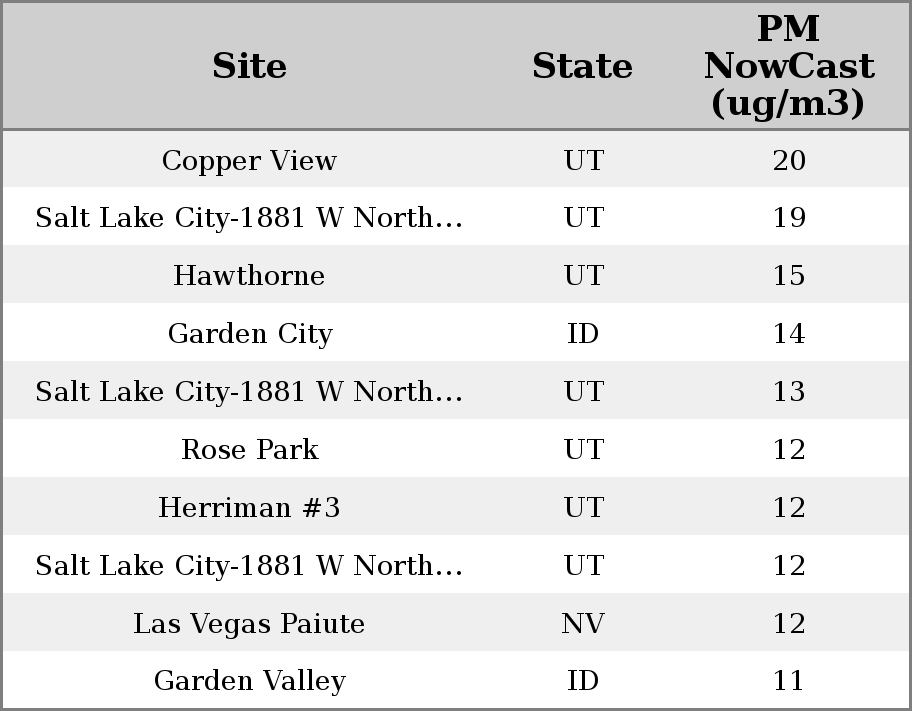 | Site | State | PM NowCast (ug/m3) |
|---|---|---|
| Copper View | UT | 20 |
| Salt Lake City-1881 W North… | UT | 19 |
| Hawthorne | UT | 15 |
| Garden City | ID | 14 |
| Salt Lake City-1881 W North… | UT | 13 |
| Rose Park | UT | 12 |
| Herriman #3 | UT | 12 |
| Salt Lake City-1881 W North… | UT | 12 |
| Las Vegas Paiute | NV | 12 |
| Garden Valley | ID | 11 |